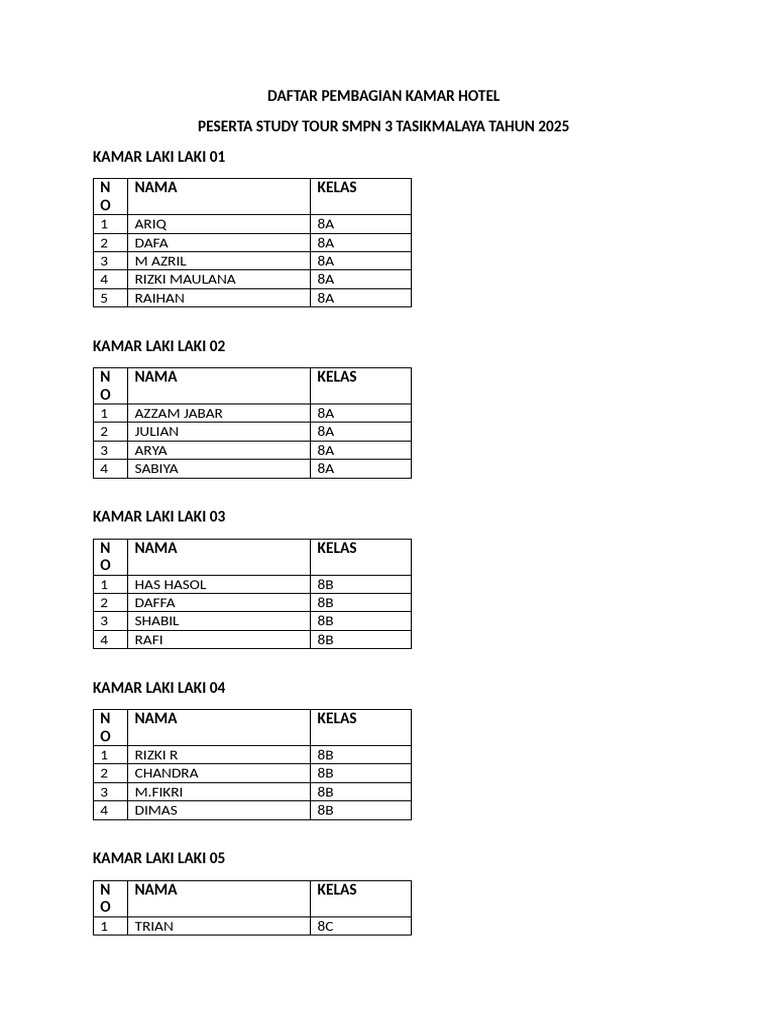 DAFTAR PEMBAGIAN KAMAR HOTEL

PESERTA STUDY TOUR SMPN 3 TASIKMALAYA TAHUN 2025

KAMAR LAKI LAKI 01

| NO | NAMA | KELAS |
|---|---|---|
| 1 | ARIQ | 8A |
| 2 | DAFA | 8A |
| 3 | M AZRIL | 8A |
| 4 | RIZKI MAULANA | 8A |
| 5 | RAIHAN | 8A |

KAMAR LAKI LAKI 02

| NO | NAMA | KELAS |
|---|---|---|
| 1 | AZZAM JABAR | 8A |
| 2 | JULIAN | 8A |
| 3 | ARYA | 8A |
| 4 | SABIYA | 8A |

KAMAR LAKI LAKI 03

| NO | NAMA | KELAS |
|---|---|---|
| 1 | HAS HASOL | 8B |
| 2 | DAFFA | 8B |
| 3 | SHABIL | 8B |
| 4 | RAFI | 8B |

KAMAR LAKI LAKI 04

| NO | NAMA | KELAS |
|---|---|---|
| 1 | RIZKI R | 8B |
| 2 | CHANDRA | 8B |
| 3 | M.FIKRI | 8B |
| 4 | DIMAS | 8B |

KAMAR LAKI LAKI 05

| NO | NAMA | KELAS |
|---|---|---|
| 1 | TRIAN | 8C |